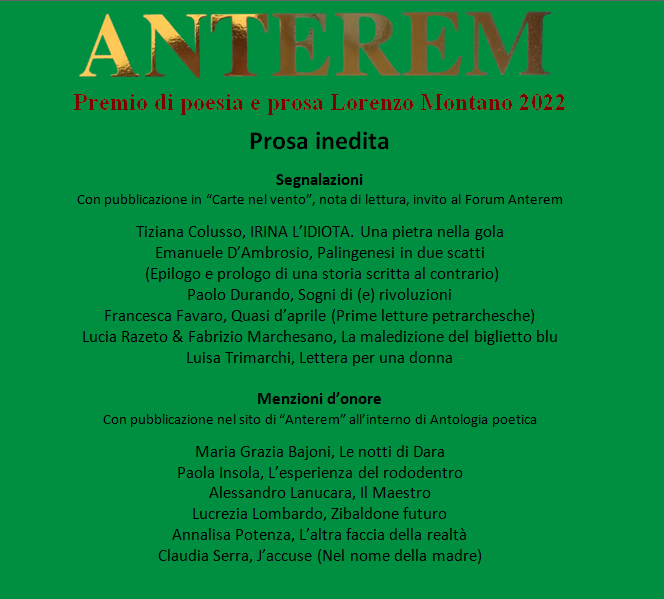 ANTEREM

Premio di poesia e prosa Lorenzo Montano 2022

Prosa inedita

Segnalazioni

Con pubblicazione in “Carte nel vento”, nota di lettura, invito al Forum Anterem

Tiziana Colusso, IRINA L’IDIOTA. Una pietra nella gola
Emanuele D’Ambrosio, Palingenesi in due scatti
(Epilogo e prologo di una storia scritta al contrario)
Paolo Durando, Sogni di (e) rivoluzioni
Francesca Favaro, Quasi d’aprile (Prime letture petrarchesche)
Lucia Razeto & Fabrizio Marchesano, La maledizione del biglietto blu
Luisa Trimarchi, Lettera per una donna

Menzioni d’onore

Con pubblicazione nel sito di “Anterem” all’interno di Antologia poetica

Maria Grazia Bajoni, Le notti di Dara
Paola Insola, L’esperienza del rododentro
Alessandro Lanucara, Il Maestro
Lucrezia Lombardo, Zibaldone futuro
Annalisa Potenza, L’altra faccia della realtà
Claudia Serra, J’accuse (Nel nome della madre)